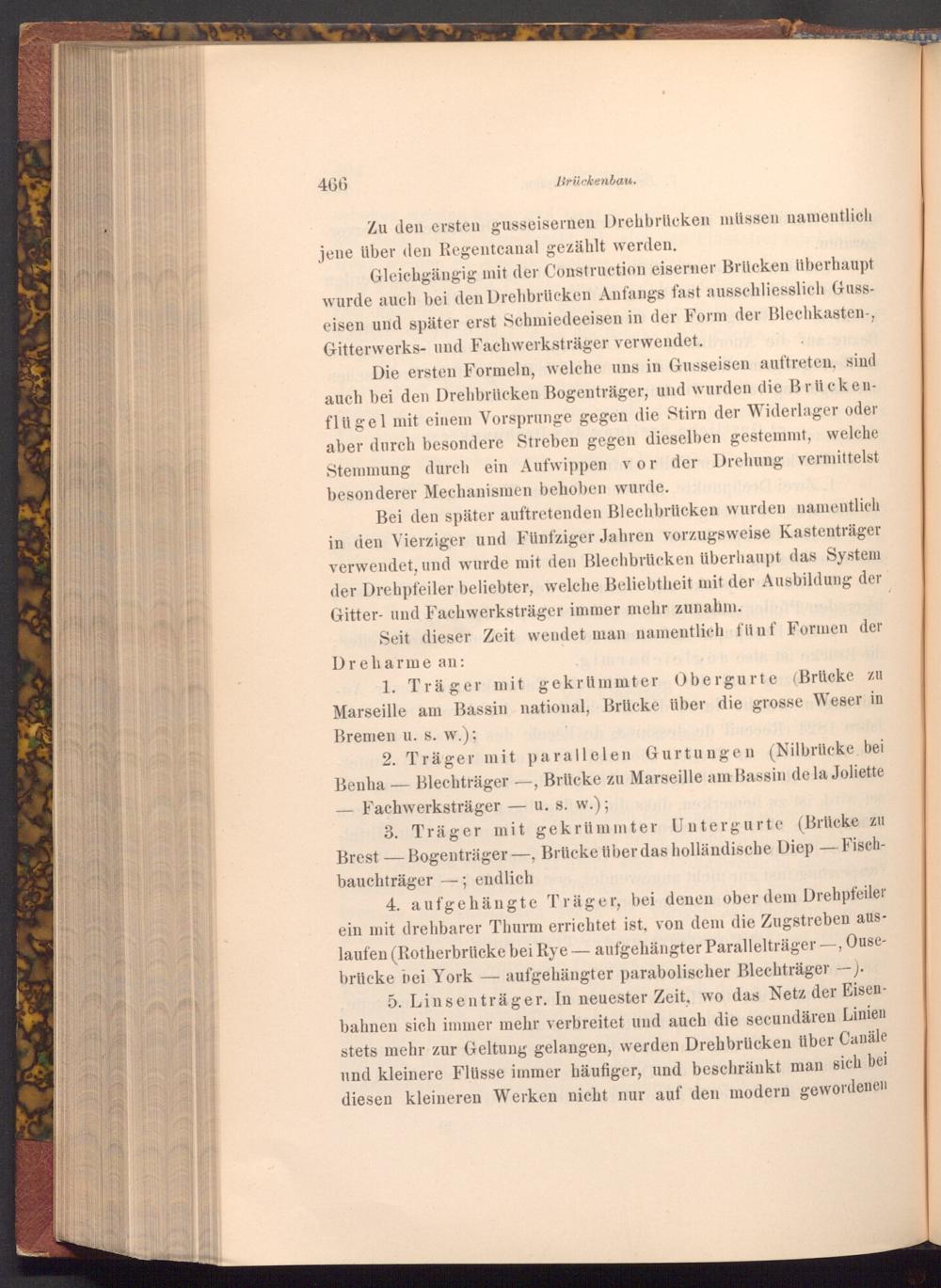 466 Brückenbau.

Zu den ersten gusseisernen Drehbrücken müssen namentlich jene über den Regentcanal gezählt werden.

Gleichgängig mit der Construction eiserner Brücken überhaupt wurde auch bei den Drehbrücken Anfangs fast ausschliesslich Gusseisen und später erst Schmiedeeisen in der Form der Blechkasten-, Gitterwerks- und Fachwerksträger verwendet.

Die ersten Formeln, welche uns in Gusseisen auftreten, sind auch bei den Drehbrücken Bogenträger, und wurden die Brückenflügel mit einem Vorsprunge gegen die Stirn der Widerlager oder aber durch besondere Streben gegen dieselben gestemmt, welche Stemmung durch ein Aufwippen vor der Drehung vermittelst besonderer Mechanismen behoben wurde.

Bei den später auftretenden Blechbrücken wurden namentlich in den Vierziger und Fünfziger Jahren vorzugsweise Kastenträger verwendet, und wurde mit den Blechbrücken überhaupt das System der Drehpfeiler beliebter, welche Beliebtheit mit der Ausbildung der Gitter- und Fachwerksträger immer mehr zunahm.

Seit dieser Zeit wendet man namentlich fünf Formen der Dreharme an:

1. Träger mit gekrümmter Obergurte (Brücke zu Marseille am Bassin national, Brücke über die grosse Weser in Bremen u. s. w.);

2. Träger mit parallelen Gurtungen (Nilbrücke bei Benha — Blechträger —, Brücke zu Marseille am Bassin de la Joliette — Fachwerksträger — u. s. w.);

3. Träger mit gekrümmter Untergurte (Brücke zu Brest — Bogenträger —, Brücke über das holländische Diep — Fischbauchträger —; endlich

4. aufgehängte Träger, bei denen ober dem Drehpfeiler ein mit drehbarer Thurm errichtet ist, von dem die Zugstreben auslaufen (Rotherbrücke bei Rye — aufgehängter Parallelträger —, Ousebrücke bei York — aufgehängter parabolischer Blechträger —).

5. Linsenträger. In neuester Zeit, wo das Netz der Eisenbahnen sich immer mehr verbreitet und auch die secundären Linien stets mehr zur Geltung gelangen, werden Drehbrücken über Canäle und kleinere Flüsse immer häufiger, und beschränkt man sich bei diesen kleineren Werken nicht nur auf den modern gewordenen